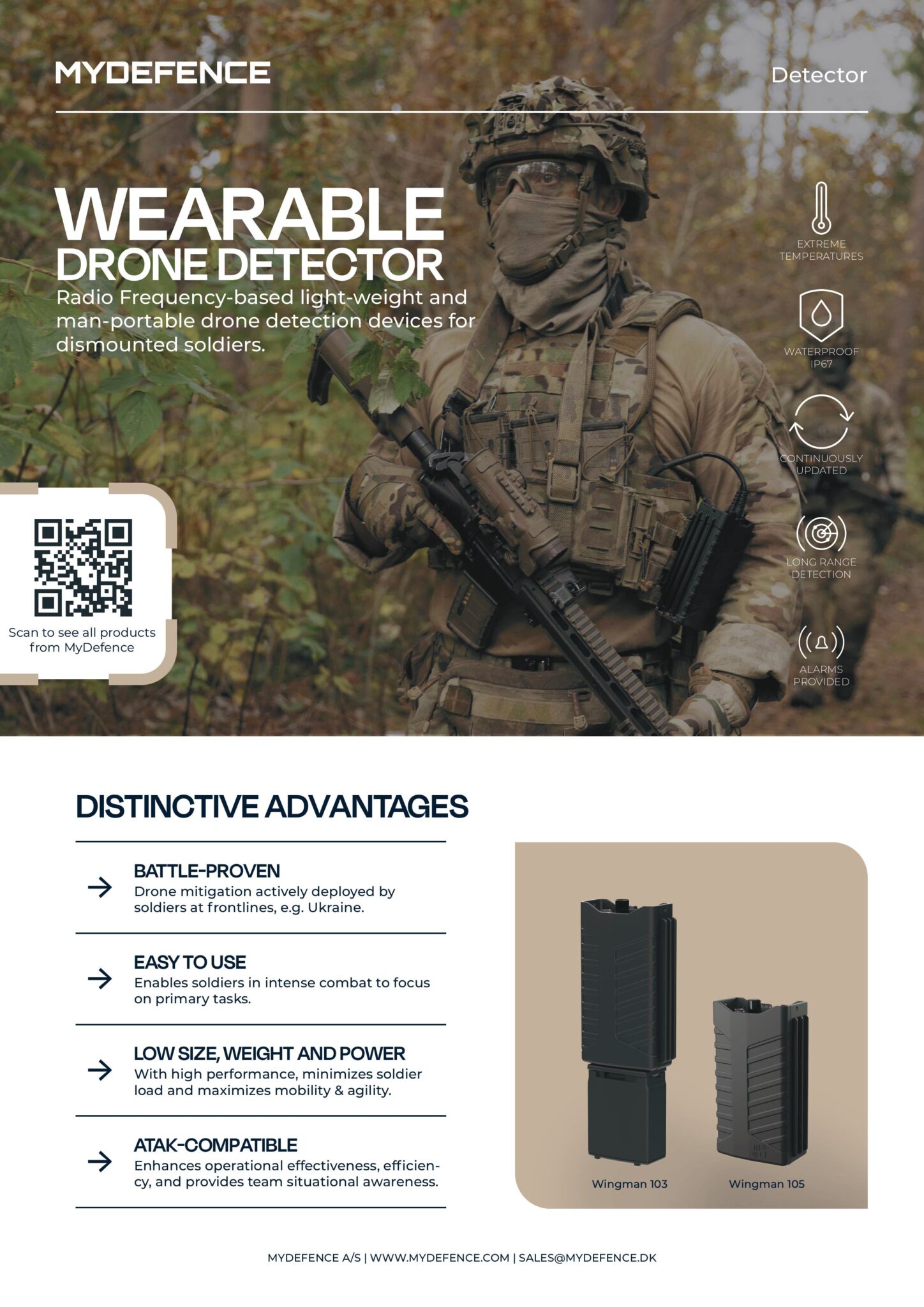 MYDEFENCE

Detector

WEARABLE
DRONE DETECTOR

Radio Frequency-based light-weight and man-portable drone detection devices for dismounted soldiers.

EXTREME TEMPERATURES

WATERPROOF IP67

CONTINUOUSLY UPDATED

LONG RANGE DETECTION

ALARMS PROVIDED

Scan to see all products from MyDefence

DISTINCTIVE ADVANTAGES

BATTLE-PROVEN
Drone mitigation actively deployed by soldiers at frontlines, e.g. Ukraine.

EASY TO USE
Enables soldiers in intense combat to focus on primary tasks.

LOW SIZE, WEIGHT AND POWER
With high performance, minimizes soldier load and maximizes mobility & agility.

ATAK-COMPATIBLE
Enhances operational effectiveness, efficiency, and provides team situational awareness.

Wingman 103

Wingman 105

MYDEFENCE A/S | WWW.MYDEFENCE.COM | SALES@MYDEFENCE.DK